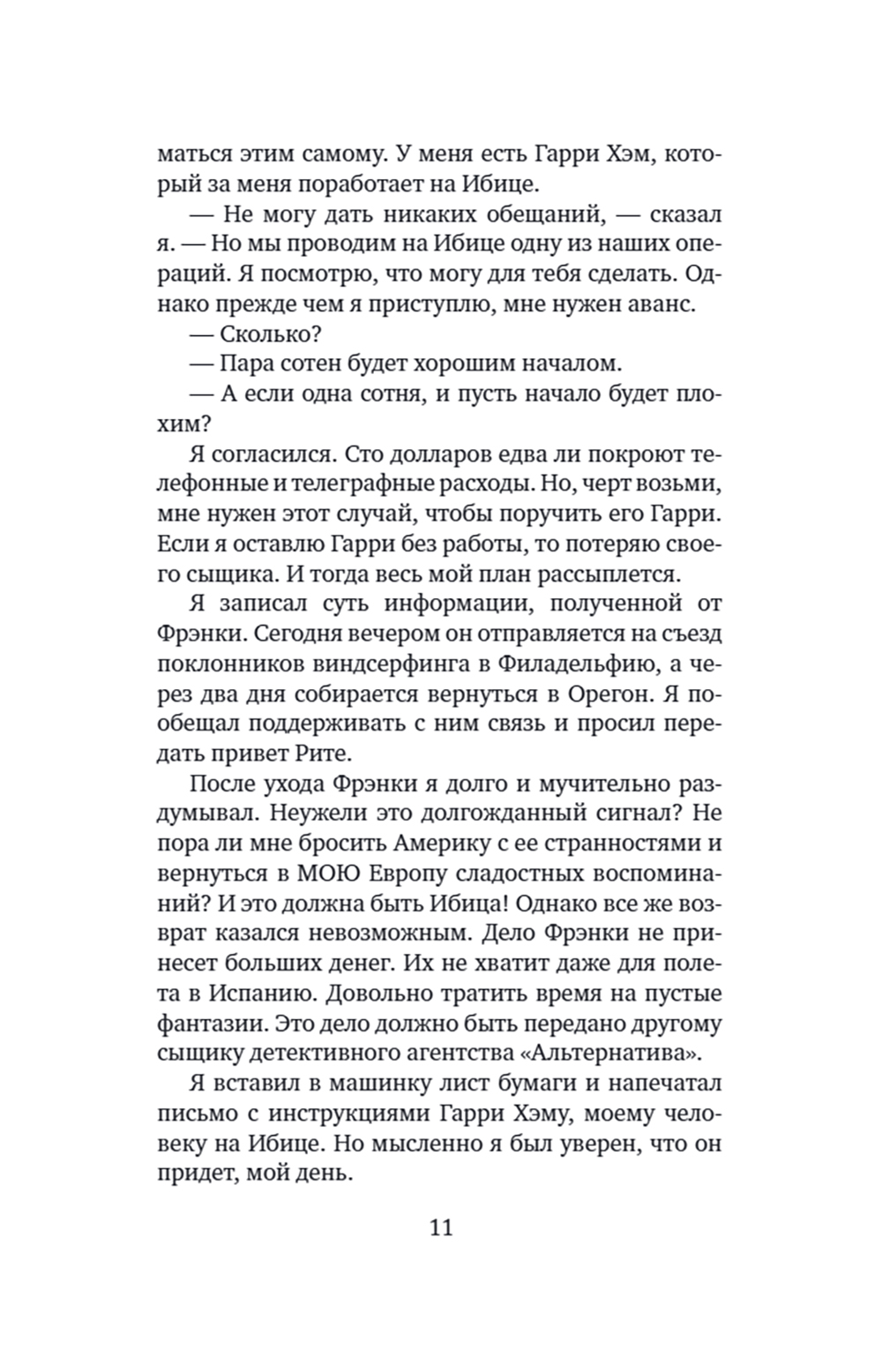 маться этим самому. У меня есть Гарри Хэм, который за меня поработает на Ибице.

— Не могу дать никаких обещаний, — сказал я. — Но мы проводим на Ибице одну из наших операций. Я посмотрю, что могу для тебя сделать. Однако прежде чем я приступлю, мне нужен аванс.

— Сколько?

— Пара сотен будет хорошим началом.

— А если одна сотня, и пусть начало будет плохим?

Я согласился. Сто долларов едва ли покроют телефонные и телеграфные расходы. Но, черт возьми, мне нужен этот случай, чтобы поручить его Гарри. Если я оставлю Гарри без работы, то потеряю своего сыщика. И тогда весь мой план рассыплется.

Я записал суть информации, полученной от Фрэнки. Сегодня вечером он отправляется на съезд поклонников виндсерфинга в Филадельфию, а через два дня собирается вернуться в Орегон. Я пообещал поддерживать с ним связь и просил передать привет Рите.

После ухода Фрэнки я долго и мучительно раздумывал. Неужели это долгожданный сигнал? Не пора ли мне бросить Америку с ее странностями и вернуться в МОЮ Европу сладостных воспоминаний? И это должна быть Ибица! Однако все же возврат казался невозможным. Дело Фрэнки не принесет больших денег. Их не хватит даже для полета в Испанию. Довольно тратить время на пустые фантазии. Это дело должно быть передано другому сыщику детективного агентства «Альтернатива».

Я вставил в машинку лист бумаги и напечатал письмо с инструкциями Гарри Хэму, моему человеку на Ибице. Но мысленно я был уверен, что он придет, мой день.

11